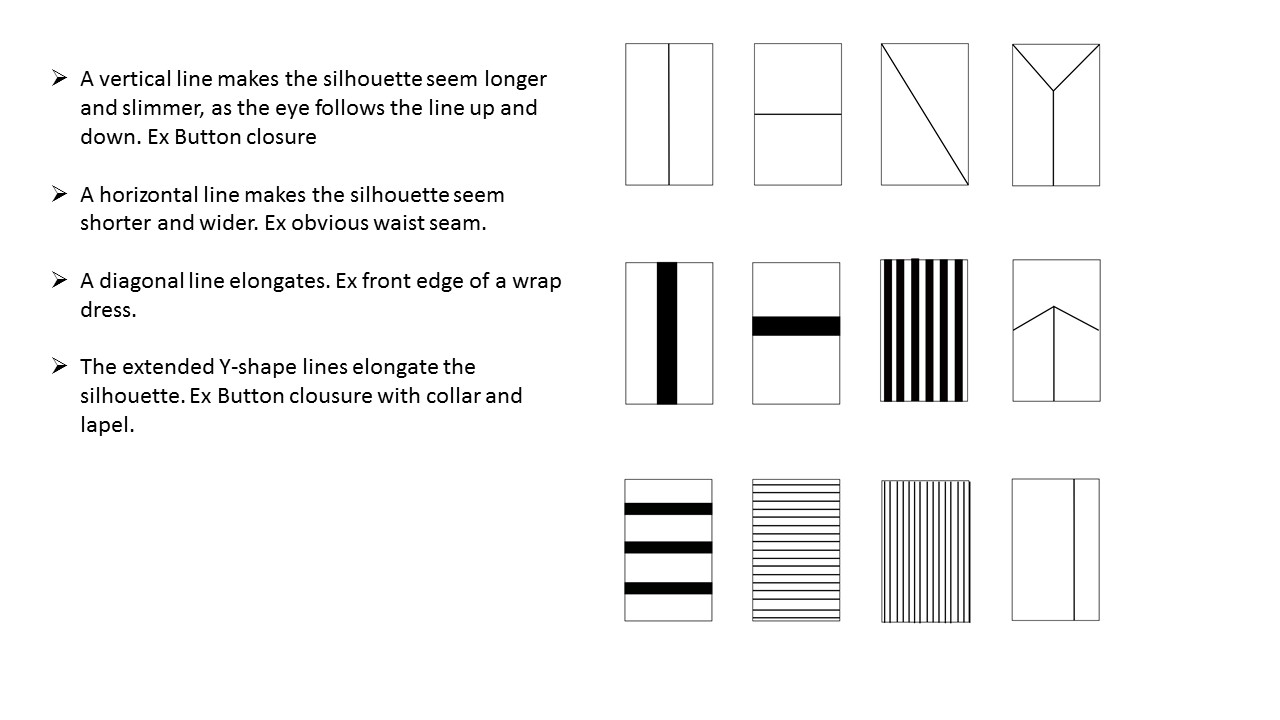 ➢ A vertical line makes the silhouette seem longer and slimmer, as the eye follows the line up and down. Ex Button closure

➢ A horizontal line makes the silhouette seem shorter and wider. Ex obvious waist seam.

➢ A diagonal line elongates. Ex front edge of a wrap dress.

➢ The extended Y-shape lines elongate the silhouette. Ex Button clousure with collar and lapel.